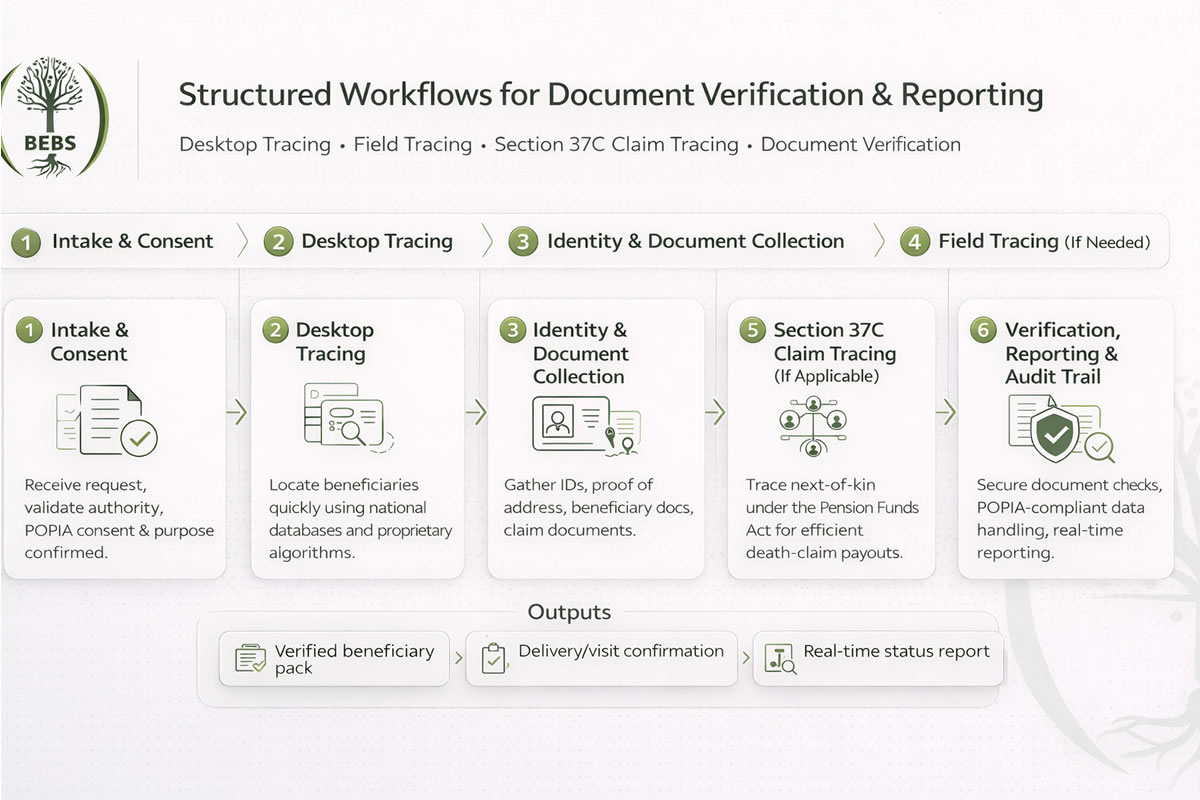 BEBS

Structured Workflows for Document Verification & Reporting

Desktop Tracing • Field Tracing • Section 37C Claim Tracing • Document Verification

1 Intake & Consent
2 Desktop Tracing
3 Identity & Document Collection
4 Field Tracing (If Needed)

1 Intake & Consent

Receive request, validate authority, POPIA consent & purpose confirmed.

2 Desktop Tracing

Locate beneficiaries quickly using national databases and proprietary algorithms.

3 Identity & Document Collection

Gather IDs, proof of address, beneficiary docs, claim documents.

5 Section 37C Claim Tracing (If Applicable)

Trace next-of-kin under the Pension Funds Act for efficient death-claim payouts.

6 Verification, Reporting & Audit Trail

Secure document checks, POPIA-compliant data handling, real-time reporting.

Outputs

Verified beneficiary pack
Delivery/visit confirmation
Real-time status report